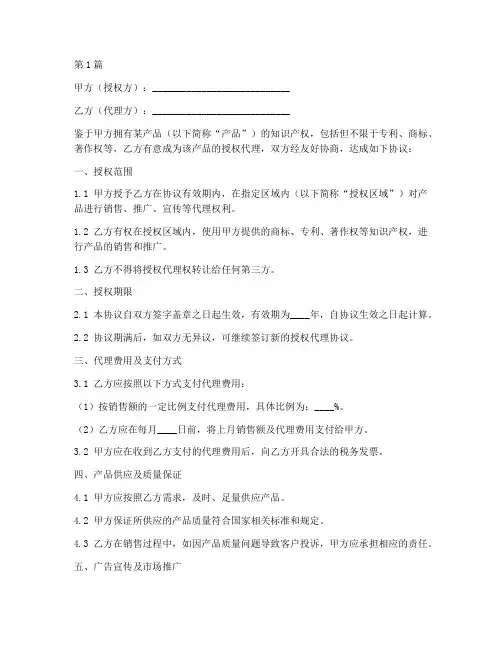 第1篇

甲方（授权方）：____________________________

乙方（代理方）：____________________________

鉴于甲方拥有某产品（以下简称“产品”）的知识产权，包括但不限于专利、商标、著作权等，乙方有意成为该产品的授权代理，双方经友好协商，达成如下协议：

一、授权范围

1.1 甲方授予乙方在协议有效期内，在指定区域内（以下简称“授权区域”）对产品进行销售、推广、宣传等代理权利。

1.2 乙方有权在授权区域内，使用甲方提供的商标、专利、著作权等知识产权，进行产品的销售和推广。

1.3 乙方不得将授权代理权转让给任何第三方。

二、授权期限

2.1 本协议自双方签字盖章之日起生效，有效期为____年，自协议生效之日起计算。

2.2 协议期满后，如双方无异议，可继续签订新的授权代理协议。

三、代理费用及支付方式

3.1 乙方应按照以下方式支付代理费用：

（1）按销售额的一定比例支付代理费用，具体比例为：____%。

（2）乙方应在每月____日前，将上月销售额及代理费用支付给甲方。

3.2 甲方应在收到乙方支付的代理费用后，向乙方开具合法的税务发票。

四、产品供应及质量保证

4.1 甲方应按照乙方需求，及时、足量供应产品。

4.2 甲方保证所供应的产品质量符合国家相关标准和规定。

4.3 乙方在销售过程中，如因产品质量问题导致客户投诉，甲方应承担相应的责任。

五、广告宣传及市场推广